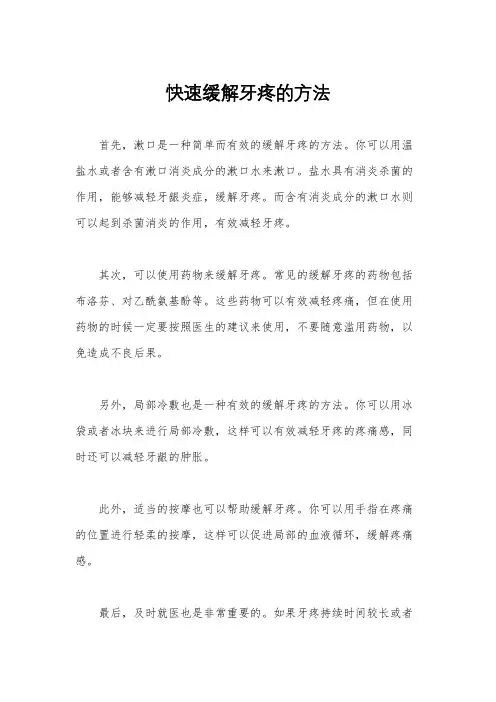 快速缓解牙疼的方法

首先，漱口是一种简单而有效的缓解牙疼的方法。你可以用温盐水或者含有漱口消炎成分的漱口水来漱口。盐水具有消炎杀菌的作用，能够减轻牙龈炎症，缓解牙疼。而含有消炎成分的漱口水则可以起到杀菌消炎的作用，有效减轻牙疼。

其次，可以使用药物来缓解牙疼。常见的缓解牙疼的药物包括布洛芬、对乙酰氨基酚等。这些药物可以有效减轻疼痛，但在使用药物的时候一定要按照医生的建议来使用，不要随意滥用药物，以免造成不良后果。

另外，局部冷敷也是一种有效的缓解牙疼的方法。你可以用冰袋或者冰块来进行局部冷敷，这样可以有效减轻牙疼的疼痛感，同时还可以减轻牙龈的肿胀。

此外，适当的按摩也可以帮助缓解牙疼。你可以用手指在疼痛的位置进行轻柔的按摩，这样可以促进局部的血液循环，缓解疼痛感。

最后，及时就医也是非常重要的。如果牙疼持续时间较长或者